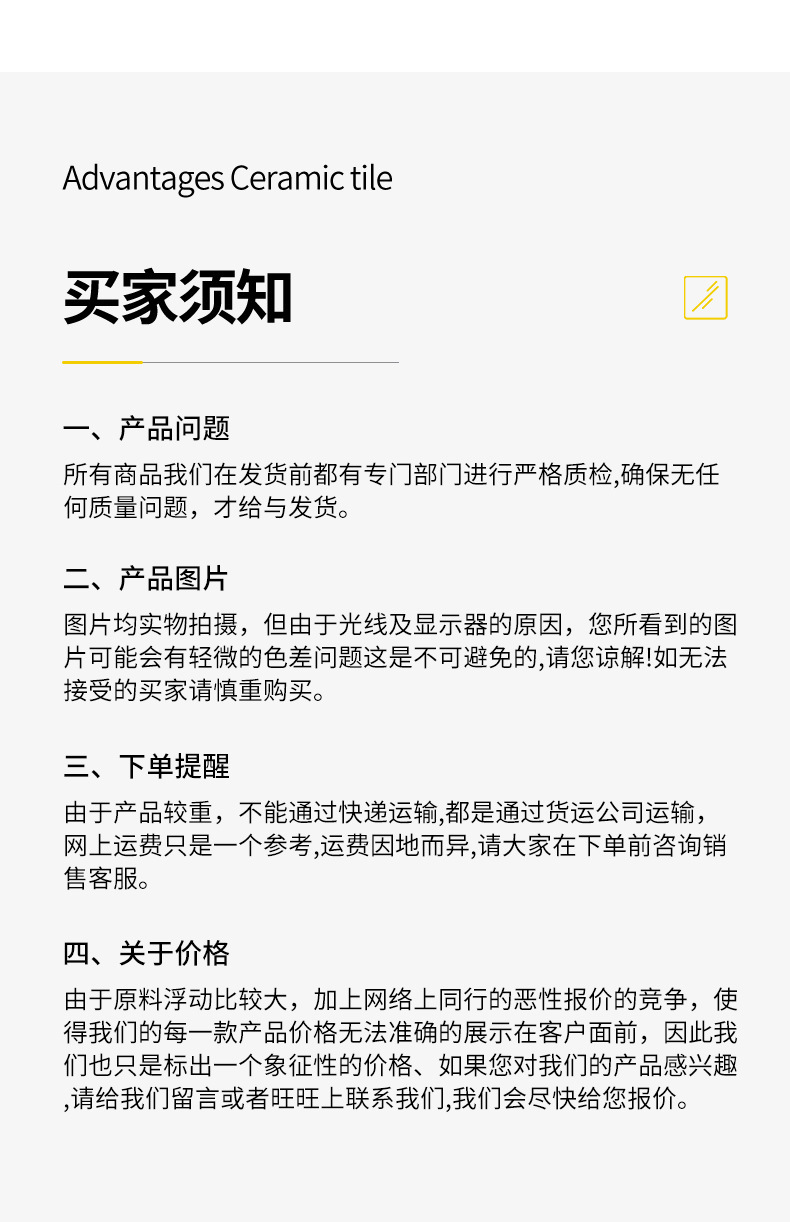 Advantages Ceramic tile

买家须知

一、产品问题

所有商品我们在发货前都有专门部门进行严格质检,确保无任何质量问题，才给与发货。

二、产品图片

图片均实物拍摄，但由于光线及显示器的原因，您所看到的图片可能会有轻微的色差问题这是不可避免的,请您谅解!如无法接受的买家请慎重购买。

三、下单提醒

由于产品较重，不能通过快递运输,都是通过货运公司运输，网上运费只是一个参考,运费因地而异,请大家在下单前咨询销售客服。

四、关于价格

由于原料浮动比较大，加上网络上同行的恶性报价的竞争，使得我们的每一款产品价格无法准确的展示在客户面前，因此我们也只是标出一个象征性的价格、如果您对我们的产品感兴趣,请给我们留言或者旺旺上联系我们,我们会尽快给您报价。